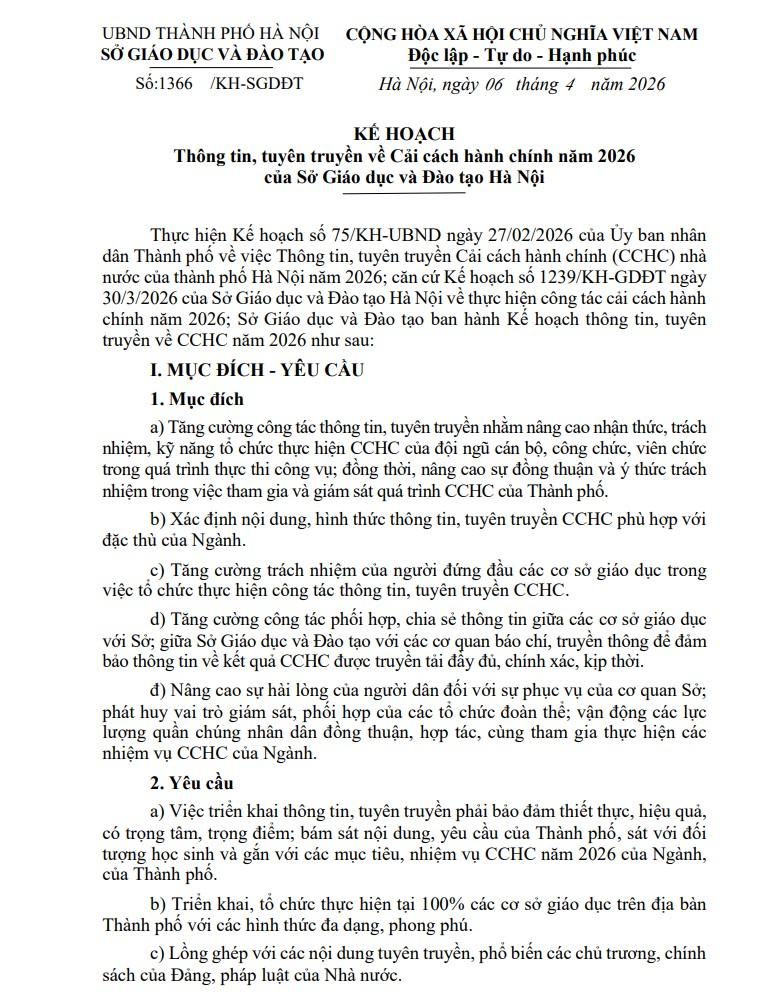 UBND THÀNH PHỐ HÀ NỘI
SỞ GIÁO DỤC VÀ ĐÀO TẠO

Số:1366 /KH-SGDĐT

CỘNG HÒA XÃ HỘI CHỦ NGHĨA VIỆT NAM
Độc lập - Tự do - Hạnh phúc

Hà Nội, ngày 06 tháng 4 năm 2026

KẾ HOẠCH
Thông tin, tuyên truyền về Cải cách hành chính năm 2026
của Sở Giáo dục và Đào tạo Hà Nội

Thực hiện Kế hoạch số 75/KH-UBND ngày 27/02/2026 của Ủy ban nhân dân Thành phố về việc Thông tin, tuyên truyền Cải cách hành chính (CCHC) nhà nước của thành phố Hà Nội năm 2026; căn cứ Kế hoạch số 1239/KH-GDĐT ngày 30/3/2026 của Sở Giáo dục và Đào tạo Hà Nội về thực hiện công tác cải cách hành chính năm 2026; Sở Giáo dục và Đào tạo ban hành Kế hoạch thông tin, tuyên truyền về CCHC năm 2026 như sau:

I. MỤC ĐÍCH - YÊU CẦU

1. Mục đích

a) Tăng cường công tác thông tin, tuyên truyền nhằm nâng cao nhận thức, trách nhiệm, kỹ năng tổ chức thực hiện CCHC của đội ngũ cán bộ, công chức, viên chức trong quá trình thực thi công vụ; đồng thời, nâng cao sự đồng thuận và ý thức trách nhiệm trong việc tham gia và giám sát quá trình CCHC của Thành phố.

b) Xác định nội dung, hình thức thông tin, tuyên truyền CCHC phù hợp với đặc thù của Ngành.

c) Tăng cường trách nhiệm của người đứng đầu các cơ sở giáo dục trong việc tổ chức thực hiện công tác thông tin, tuyên truyền CCHC.

d) Tăng cường công tác phối hợp, chia sẻ thông tin giữa các cơ sở giáo dục với Sở; giữa Sở Giáo dục và Đào tạo với các cơ quan báo chí, truyền thông để đảm bảo thông tin về kết quả CCHC được truyền tải đầy đủ, chính xác, kịp thời.

đ) Nâng cao sự hài lòng của người dân đối với sự phục vụ của cơ quan Sở; phát huy vai trò giám sát, phối hợp của các tổ chức đoàn thể; vận động các lực lượng quần chúng nhân dân đồng thuận, hợp tác, cùng tham gia thực hiện các nhiệm vụ CCHC của Ngành.

2. Yêu cầu

a) Việc triển khai thông tin, tuyên truyền phải bảo đảm thiết thực, hiệu quả, có trọng tâm, trọng điểm; bám sát nội dung, yêu cầu của Thành phố, sát với đối tượng học sinh và gắn với các mục tiêu, nhiệm vụ CCHC năm 2026 của Ngành, của Thành phố.

b) Triển khai, tổ chức thực hiện tại 100% các cơ sở giáo dục trên địa bàn Thành phố với các hình thức đa dạng, phong phú.

c) Lồng ghép với các nội dung tuyên truyền, phổ biến các chủ trương, chính sách của Đảng, pháp luật của Nhà nước.